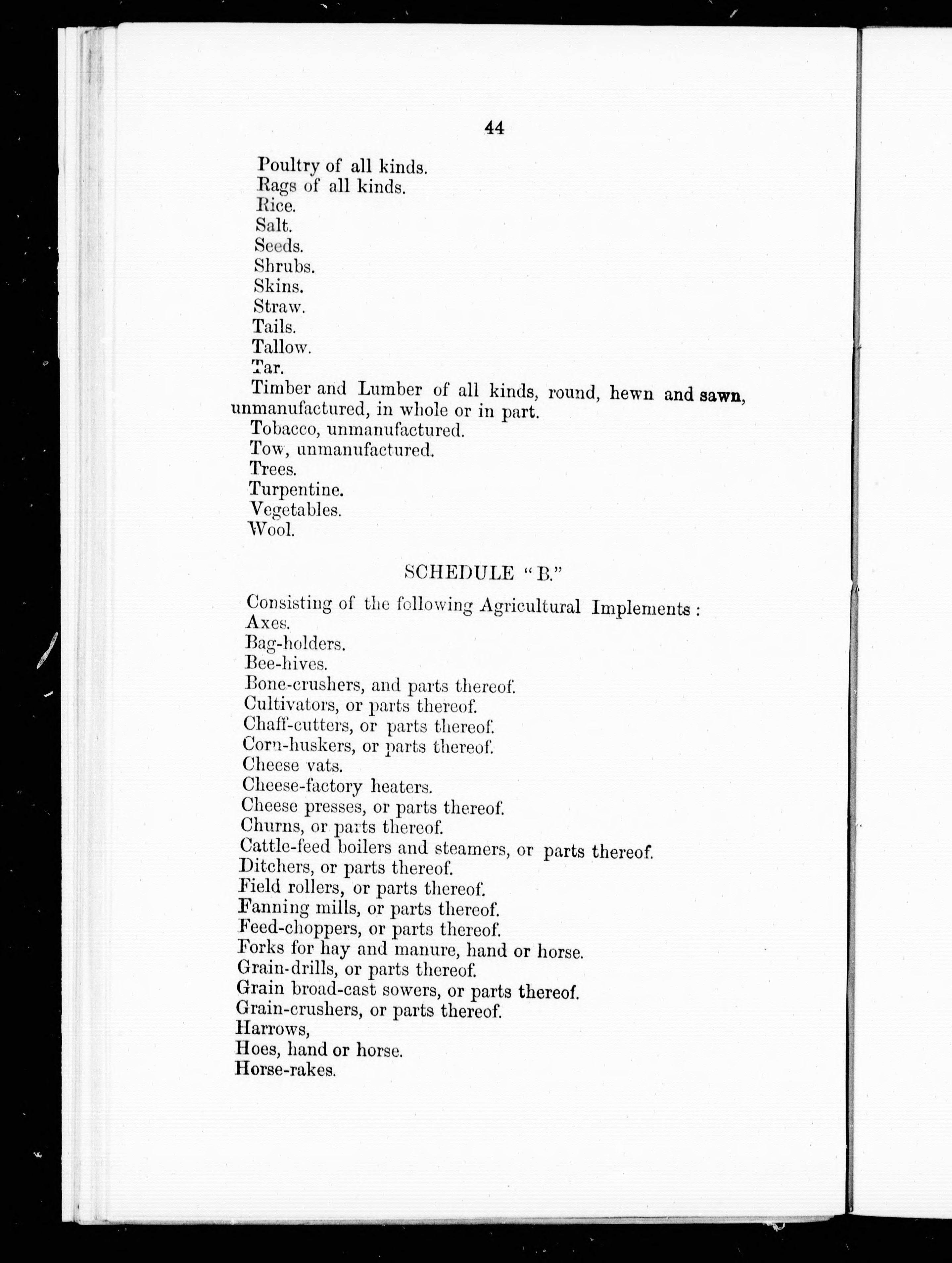 44

Poultry of all kinds.
Rags of all kinds.
Rice.
Salt.
Seeds.
Shrubs.
Skins.
Straw.
Tails.
Tallow.
Tar.
Timber and Lumber of all kinds, round, hewn and sawn, unmanufactured, in whole or in part.
Tobacco, unmanufactured.
Tow, unmanufactured.
Trees.
Turpentine.
Vegetables.
Wool.

SCHEDULE "B."

Consisting of the following Agricultural Implements:
Axes.
Bag-holders.
Bee-hives.
Bone-crushers, and parts thereof.
Cultivators, or parts thereof.
Chaff-cutters, or parts thereof.
Corn-huskers, or parts thereof.
Cheese vats.
Cheese-factory heaters.
Cheese presses, or parts thereof.
Churns, or parts thereof.
Cattle-feed boilers and steamers, or parts thereof.
Ditchers, or parts thereof.
Field rollers, or parts thereof.
Fanning mills, or parts thereof.
Feed-choppers, or parts thereof.
Forks for hay and manure, hand or horse.
Grain-drills, or parts thereof.
Grain broad-cast sowers, or parts thereof.
Grain-crushers, or parts thereof.
Harrows,
Hoes, hand or horse.
Horse-rakes.